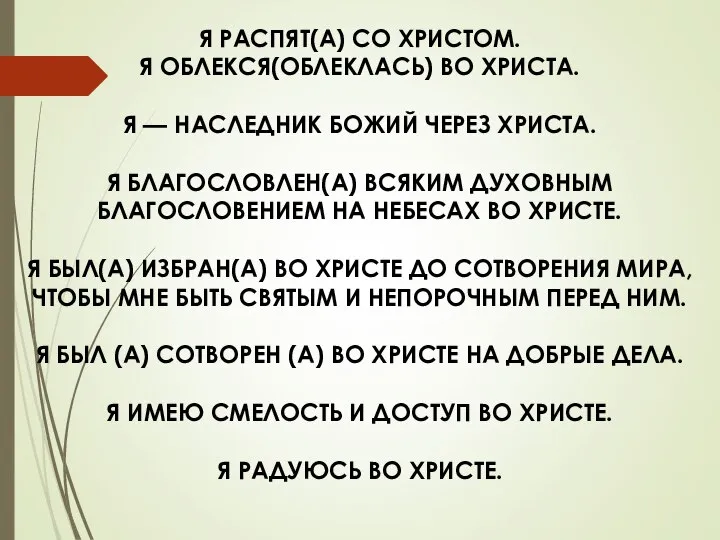 Я РАСПЯТ(А) СО ХРИСТОМ.
Я ОБЛЕКСЯ(ОБЛЕКЛАСЬ) ВО ХРИСТА.

Я — НАСЛЕДНИК БОЖИЙ ЧЕРЕЗ ХРИСТА.

Я БЛАГОСЛОВЛЕН(А) ВСЯКИМ ДУХОВНЫМ БЛАГОСЛОВЕНИЕМ НА НЕБЕСАХ ВО ХРИСТЕ.

Я БЫЛ(А) ИЗБРАН(А) ВО ХРИСТЕ ДО СОТВОРЕНИЯ МИРА, ЧТОБЫ МНЕ БЫТЬ СВЯТЫМ И НЕПОРОЧНЫМ ПЕРЕД НИМ.

Я БЫЛ (А) СОТВОРЕН (А) ВО ХРИСТЕ НА ДОБРЫЕ ДЕЛА.

Я ИМЕЮ СМЕЛОСТЬ И ДОСТУП ВО ХРИСТЕ.

Я РАДУЮСЬ ВО ХРИСТЕ.